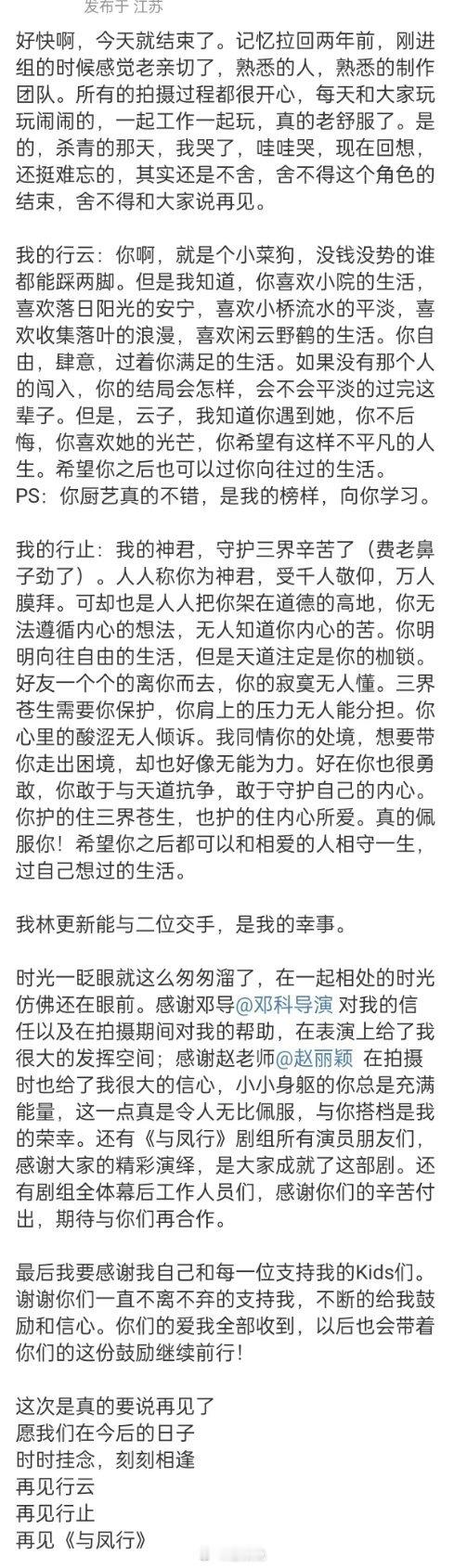 发布于 江苏

好快啊，今天就结束了。记忆拉回两年前，刚进组的时候感觉老亲切了，熟悉的人，熟悉的制作团队。所有的拍摄过程都很开心，每天和大家玩玩闹闹的，一起工作一起玩，真的老舒服了。是的，杀青的那天，我哭了，哇哇哭，现在回想，还挺难忘的，其实还是不舍，舍不得这个角色的结束，舍不得和大家说再见。

我的行云：你啊，就是个小菜狗，没钱没势的谁都能踩两脚。但是我知道，你喜欢小院的生活，喜欢落日阳光的安宁，喜欢小桥流水的平淡，喜欢收集落叶的浪漫，喜欢闲云野鹤的生活。你自由，肆意，过着你满足的生活。如果没有那个人的闯入，你的结局会怎样，会不会平淡的过完这辈子。但是，云子，我知道你遇到她，你不后悔，你喜欢她的光芒，你希望有这样不平凡的人生。希望你之后也可以过你向往过的生活。
PS：你厨艺真的不错，是我的榜样，向你学习。

我的行止：我的神君，守护三界辛苦了（费老鼻子劲了）。人人称你为神君，受千人敬仰，万人膜拜。可却也是人人把你架在道德的高地，你无法遵循内心的想法，无人知道你内心的苦。你明明向往自由的生活，但是天道注定是你的枷锁。好友一个个的离你而去，你的寂寞无人懂。三界苍生需要你保护，你肩上的压力无人能分担。你心里的酸涩无人倾诉。我同情你的处境，想要带你走出困境，却也好像无能为力。好在你也很勇敢，你敢于与天道抗争，敢于守护自己的内心。你护的住三界苍生，也护的住内心所爱。真的佩服你！希望你之后都可以和相爱的人相守一生，过自己想过的生活。

我林更新能与二位交手，是我的幸事。

时光一眨眼就这么匆匆溜了，在一起相处的时光仿佛还在眼前。感谢邓导@邓科导演 对我的信任以及在拍摄期间对我的帮助，在表演上给了我很大的发挥空间；感谢赵老师@赵丽颖 在拍摄时也给了我很大的信心，小小身躯的你总是充满能量，这一点真是令人无比佩服，与你搭档是我的荣幸。还有《与凤行》剧组所有演员朋友们，感谢大家的精彩演绎，是大家成就了这部剧。还有剧组全体幕后工作人员们，感谢你们的辛苦付出，期待与你们再合作。

最后我要感谢我自己和每一位支持我的Kids们。谢谢你们一直不离不弃的支持我，不断的给我鼓励和信心。你们的爱我全部收到，以后也会带着你们的这份鼓励继续前行！

这次是真的要说再见了
愿我们在今后的日子
时时挂念，刻刻相逢
再见行云
再见行止
再见《与凤行》